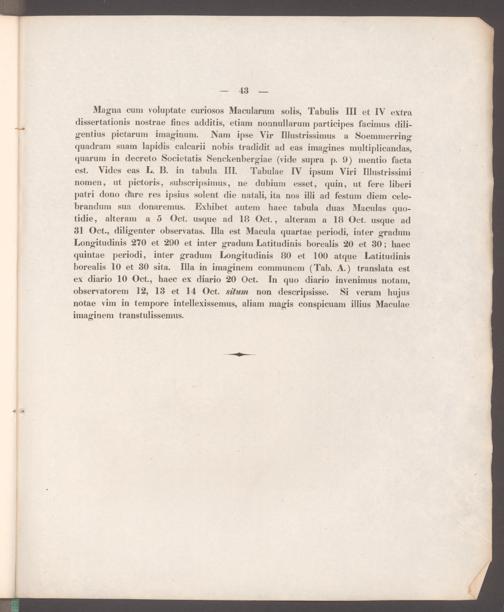 — 43 —

Magna cum voluptate curiosos Macularum solis, Tabulis III et IV extra dissertationis nostrae fines additis, etiam nonnullarum participes facimus diligentius pictarum imaginum. Nam ipse Vir Illustrissimus a Soemmerring quadram suam lapidis calcarii nobis tradidit ad eas imagines multiplicandas, quarum in decreto Societatis Senckenbergiae (vide supra p. 9) mentio facta est. Vides eas L. B. in tabula III. Tabulae IV ipsum Viri Illustrissimi nomen, ut pictoris, subscripsimus, ne dubium esset, quin, ut fere liberi patri dono dare res ipsius solent die natali, ita nos illi ad festum diem celebrandum sua donaremus. Exhibet autem haec tabula duas Maculas quotidie, alteram a 5 Oct. usque ad 18 Oct., alteram a 18 Oct. usque ad 31 Oct., diligenter observatas. Illa est Macula quartae periodi, inter gradum Longitudinis 270 et 290 et inter gradum Latitudinis borealis 20 et 30; haec quintae periodi, inter gradum Longitudinis 80 et 100 atque Latitudinis borealis 10 et 30 sita. Illa in imaginem communem (Tab. A.) translata est ex diario 10 Oct., haec ex diario 20 Oct. In quo diario invenimus notam, observatorem 12, 13 et 14 Oct. situm non descripsisse. Si veram hujus notae vim in tempore intellexissemus, aliam magis conspicuam illius Maculae imaginem transtulissemus.